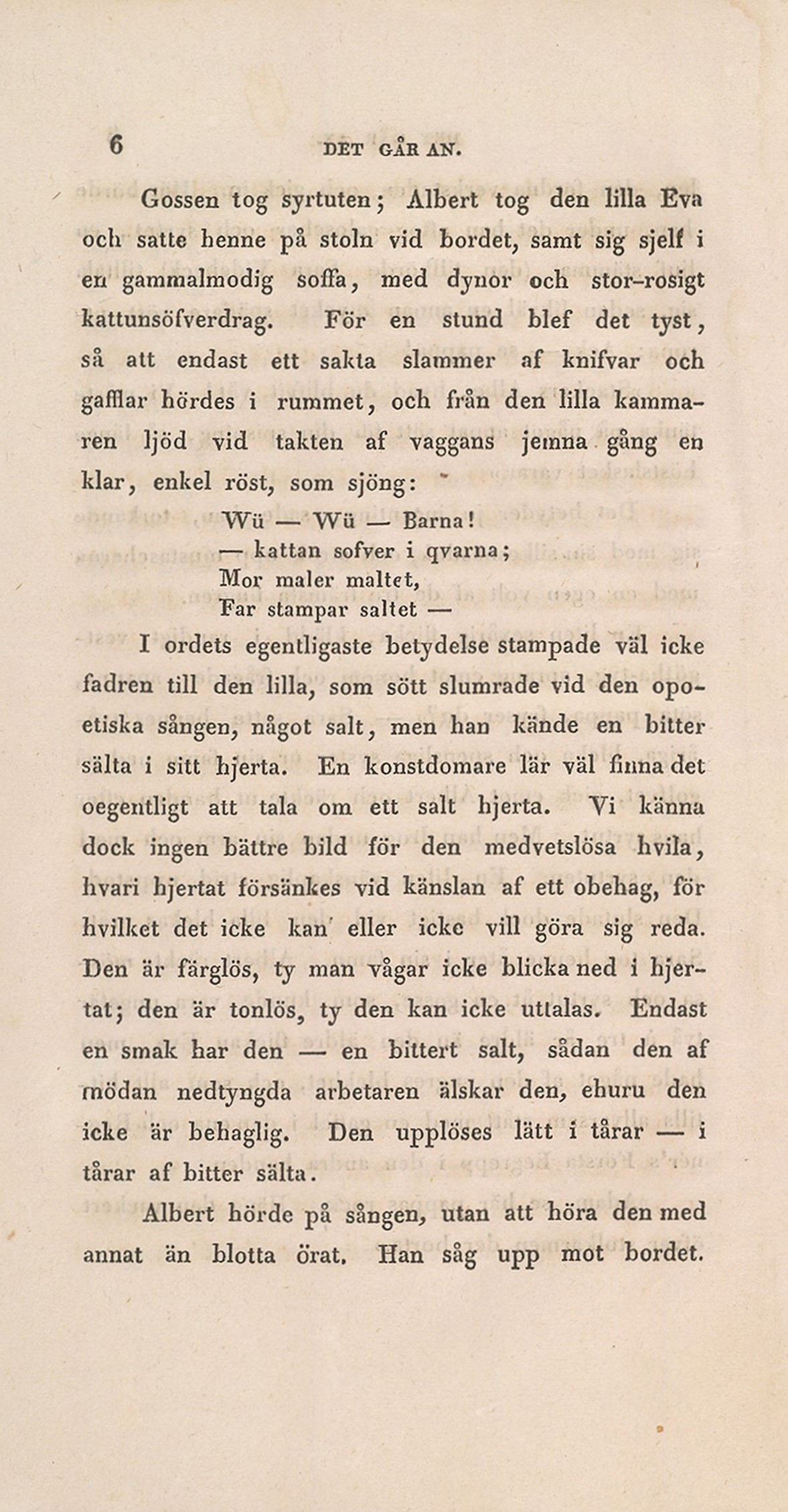 6 DET GÅR AN.

Gossen tog syrtuten; Albert tog den lilla Eva och satte henne på stoln vid bordet, samt sig sjelf i en gammalmodig soffa, med dynor och stor-rosigt kattunsöfverdrag. För en stund blef det tyst, så att endast ett sakta slammer af knifvar och gafflar hördes i rummet, och från den lilla kammaren ljöd vid takten af vaggans jemna gång en klar, enkel röst, som sjöng:

Wü — Wü — Barna!
— kattan sofver i qvarna;
Mor maler maltet,
Far stampar saltet —

I ordets egentligaste betydelse stampade väl icke fadren till den lilla, som sött slumrade vid den opoetiska sången, något salt, men han kände en bitter sälta i sitt hjerta. En konstdomare lär väl finna det oegentligt att tala om ett salt hjerta. Vi känna dock ingen bättre bild för den medvetslösa hvila, hvari hjertat försänkes vid känslan af ett obehag, för hvilket det icke kan eller icke vill göra sig reda. Den är färglös, ty man vågar icke blicka ned i hjertat; den är tonlös, ty den kan icke uttalas. Endast en smak har den — en bittert salt, sådan den af mödan nedtyngda arbetaren älskar den, ehuru den icke är behaglig. Den upplöses lätt i tårar — i tårar af bitter sälta.

Albert hörde på sången, utan att höra den med annat än blotta örat. Han såg upp mot bordet.